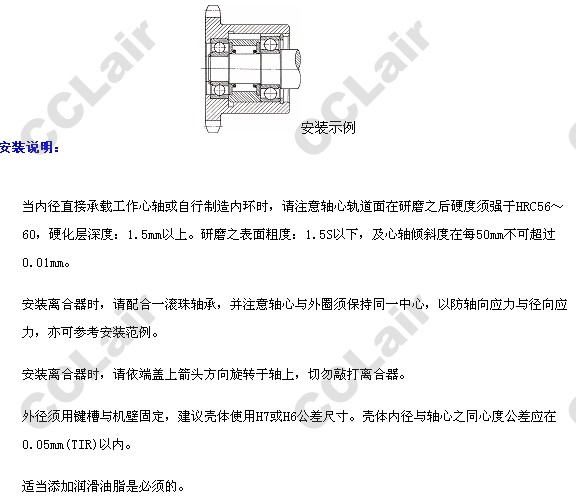 安装示例

安装说明:

当内径直接承载工作心轴或自行制造内环时，请注意轴心轨道面在研磨之后硬度须强于HRC56～60，硬化层深度：1.5mm以上。研磨之表面粗度：1.5S以下，及心轴倾斜度在每50mm不可超过0.01mm。

安装离合器时，请配合一滚珠轴承，并注意轴心与外圈须保持同一中心，以防轴向应力与径向应力，亦可参考安装范例。

安装离合器时，请依端盖上箭头方向旋转于轴上，切勿敲打离合器。

外径须用键槽与机壁固定，建议壳体使用H7或H6公差尺寸。壳体内径与轴心之同心度公差应在0.05mm(TIR)以内。

适当添加润滑油脂是必须的。

CCLair